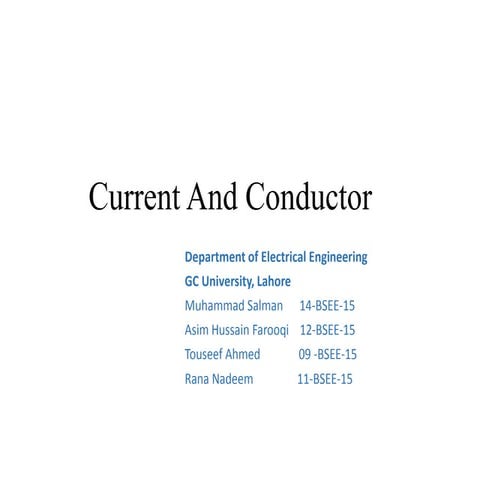 Current And Conductor

Department of Electrical Engineering
GC University, Lahore
Muhammad Salman 14-BSEE-15
Asim Hussain Farooqi 12-BSEE-15
Touseef Ahmed 09 -BSEE-15
Rana Nadeem 11-BSEE-15